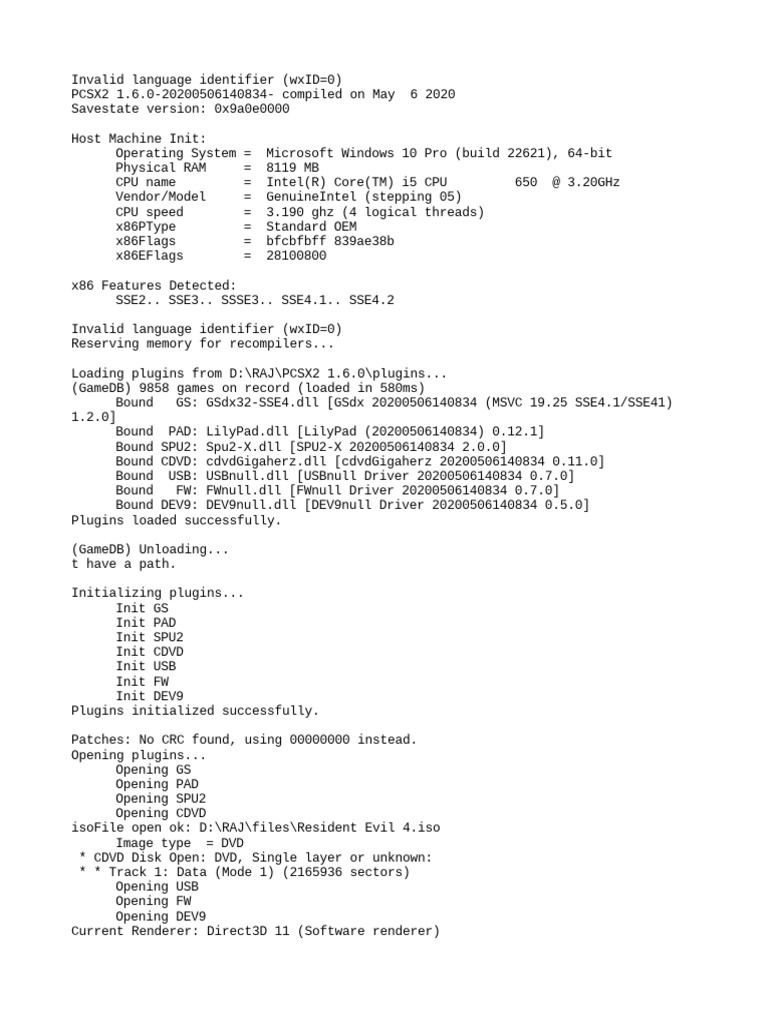 Invalid language identifier (wxID=0)
PCSX2 1.6.0-20200506140834- compiled on May  6 2020
Savestate version: 0x9a0e0000

Host Machine Init:
      Operating System =  Microsoft Windows 10 Pro (build 22621), 64-bit
      Physical RAM     =  8119 MB
      CPU name         =  Intel(R) Core(TM) i5 CPU         650  @ 3.20GHz
      Vendor/Model     =  GenuineIntel (stepping 05)
      CPU speed        =  3.190 ghz (4 logical threads)
      x86PType         =  Standard OEM
      x86Flags         =  bfcbfbff 839ae38b
      x86EFlags        =  28100800

x86 Features Detected:
      SSE2.. SSE3.. SSSE3.. SSE4.1.. SSE4.2

Invalid language identifier (wxID=0)
Reserving memory for recompilers...

Loading plugins from D:\RAJ\PCSX2 1.6.0\plugins...
(GameDB) 9858 games on record (loaded in 580ms)
      Bound   GS: GSdx32-SSE4.dll [GSdx 20200506140834 (MSVC 19.25 SSE4.1/SSE41) 1.2.0]
      Bound  PAD: LilyPad.dll [LilyPad (20200506140834) 0.12.1]
      Bound SPU2: Spu2-X.dll [SPU2-X 20200506140834 2.0.0]
      Bound CDVD: cdvdGigaherz.dll [cdvdGigaherz 20200506140834 0.11.0]
      Bound  USB: USBnull.dll [USBnull Driver 20200506140834 0.7.0]
      Bound   FW: FWnull.dll [FWnull Driver 20200506140834 0.7.0]
      Bound DEV9: DEV9null.dll [DEV9null Driver 20200506140834 0.5.0]
Plugins loaded successfully.

(GameDB) Unloading...
t have a path.

Initializing plugins...
      Init GS
      Init PAD
      Init SPU2
      Init CDVD
      Init USB
      Init FW
      Init DEV9
Plugins initialized successfully.

Patches: No CRC found, using 00000000 instead.
Opening plugins...
      Opening GS
      Opening PAD
      Opening SPU2
      Opening CDVD
isoFile open ok: D:\RAJ\files\Resident Evil 4.iso
      Image type  = DVD
 * CDVD Disk Open: DVD, Single layer or unknown:
 * * Track 1: Data (Mode 1) (2165936 sectors)
      Opening USB
      Opening FW
      Opening DEV9
Current Renderer: Direct3D 11 (Software renderer)